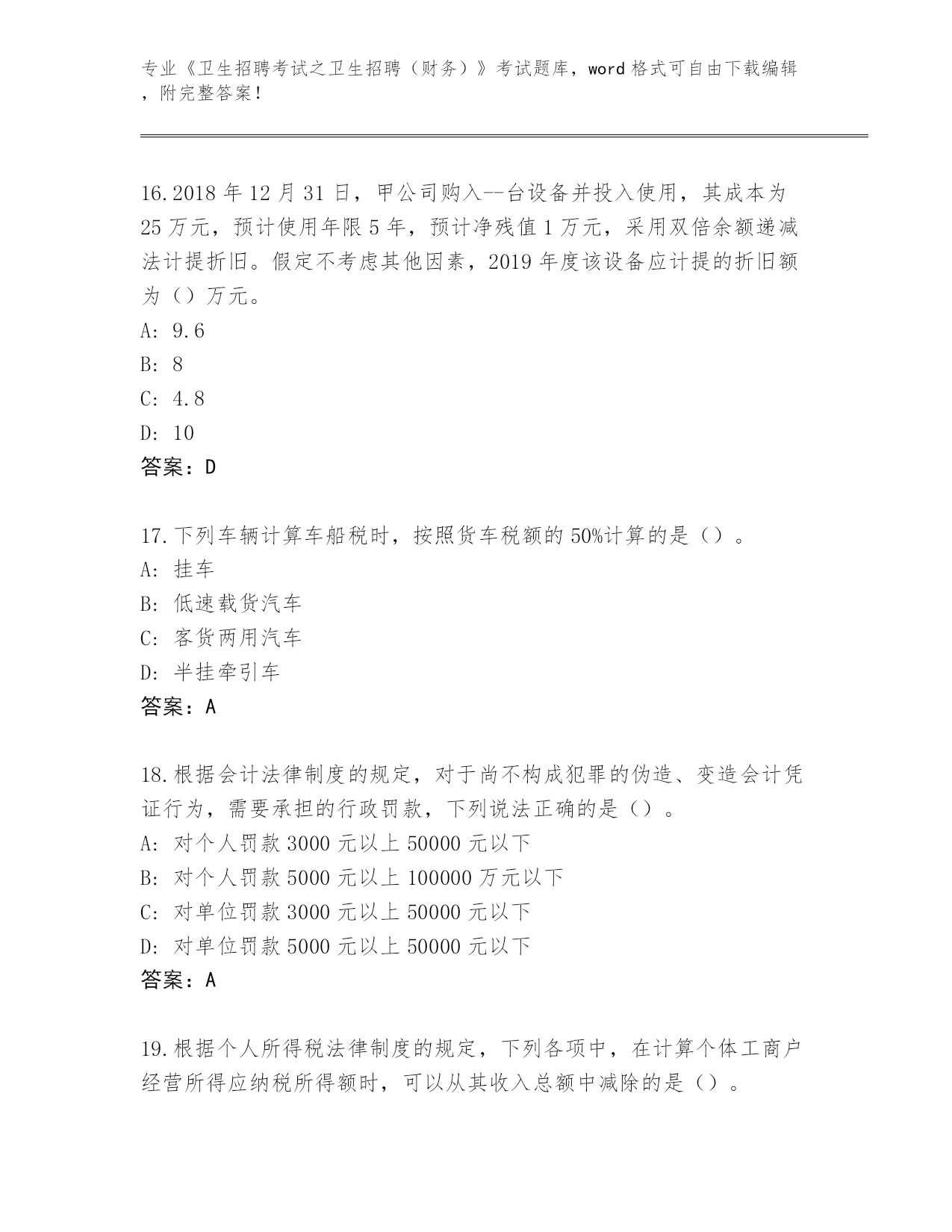 专业《卫生招聘考试之卫生招聘（财务）》考试题库，word 格式可自由下载编辑，附完整答案！

16.2018 年 12 月 31 日，甲公司购入--台设备并投入使用，其成本为 25 万元，预计使用年限 5 年，预计净残值 1 万元，采用双倍余额递减法计提折旧。假定不考虑其他因素，2019 年度该设备应计提的折旧额为（）万元。
A: 9.6
B: 8
C: 4.8
D: 10
答案：D

17.下列车辆计算车船税时，按照货车税额的 50%计算的是（）。
A: 挂车
B: 低速载货汽车
C: 客货两用汽车
D: 半挂牵引车
答案：A

18.根据会计法律制度的规定，对于尚不构成犯罪的伪造、变造会计凭证行为，需要承担的行政罚款，下列说法正确的是（）。
A: 对个人罚款 3000 元以上 50000 元以下
B: 对个人罚款 5000 元以上 100000 万元以下
C: 对单位罚款 3000 元以上 50000 元以下
D: 对单位罚款 5000 元以上 50000 元以下
答案：A

19.根据个人所得税法律制度的规定，下列各项中，在计算个体工商户经营所得应纳税所得额时，可以从其收入总额中减除的是（）。